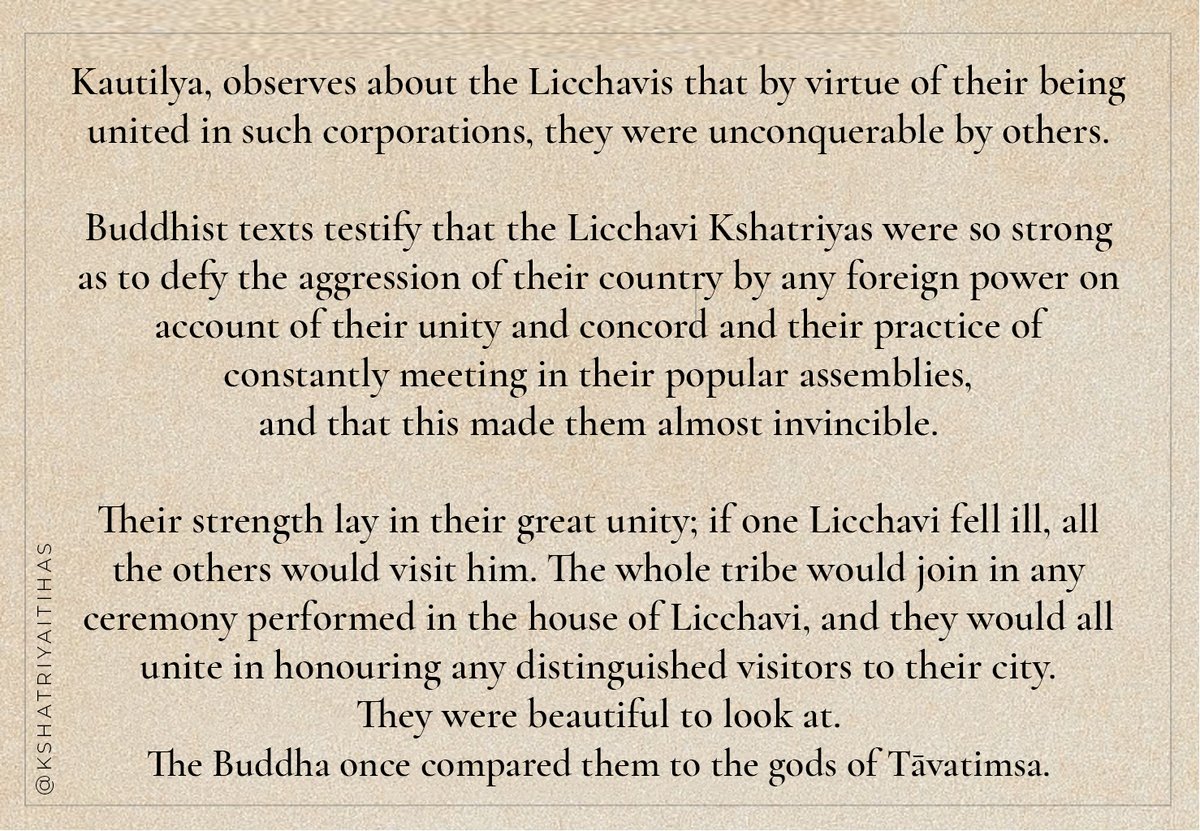 Kautilya, observes about the Licchavis that by virtue of their being united in such corporations, they were unconquerable by others.

Buddhist texts testify that the Licchavi Kshatriyas were so strong as to defy the aggression of their country by any foreign power on account of their unity and concord and their practice of constantly meeting in their popular assemblies, and that this made them almost invincible.

Their strength lay in their great unity; if one Licchavi fell ill, all the others would visit him. The whole tribe would join in any ceremony performed in the house of Licchavi, and they would all unite in honouring any distinguished visitors to their city. They were beautiful to look at. The Buddha once compared them to the gods of Tāvatimsa.

@KSHATRIYAITIHAS